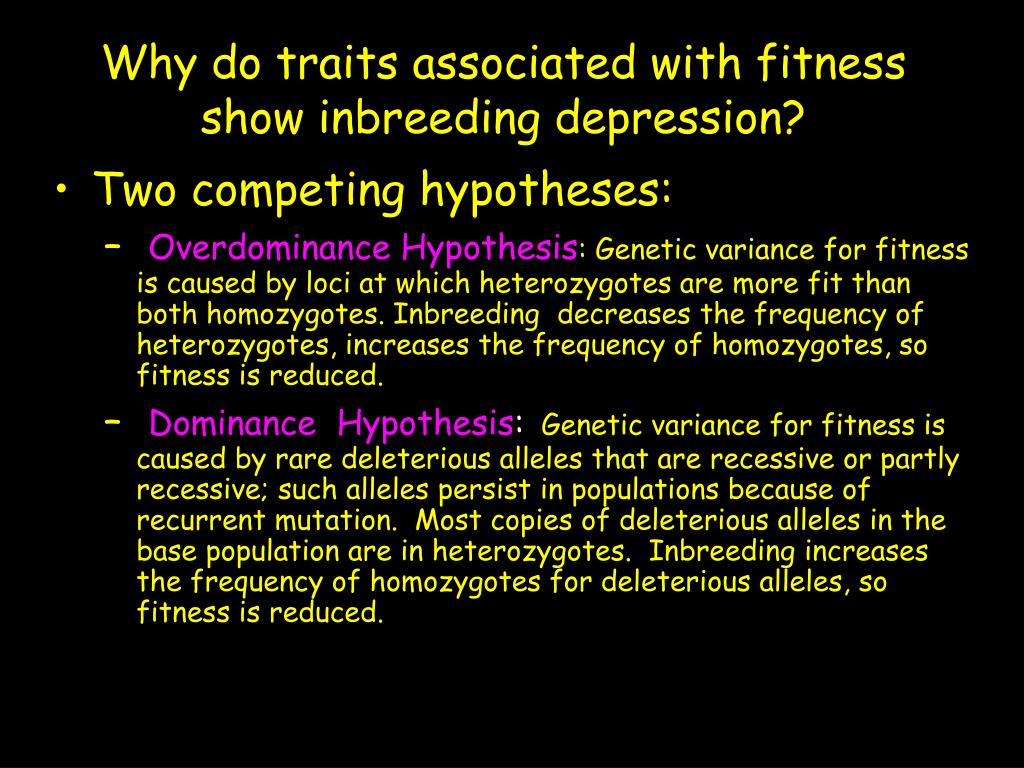 Why do traits associated with fitness show inbreeding depression?

• Two competing hypotheses:

– Overdominance Hypothesis: Genetic variance for fitness is caused by loci at which heterozygotes are more fit than both homozygotes. Inbreeding decreases the frequency of heterozygotes, increases the frequency of homozygotes, so fitness is reduced.

– Dominance Hypothesis: Genetic variance for fitness is caused by rare deleterious alleles that are recessive or partly recessive; such alleles persist in populations because of recurrent mutation. Most copies of deleterious alleles in the base population are in heterozygotes. Inbreeding increases the frequency of homozygotes for deleterious alleles, so fitness is reduced.